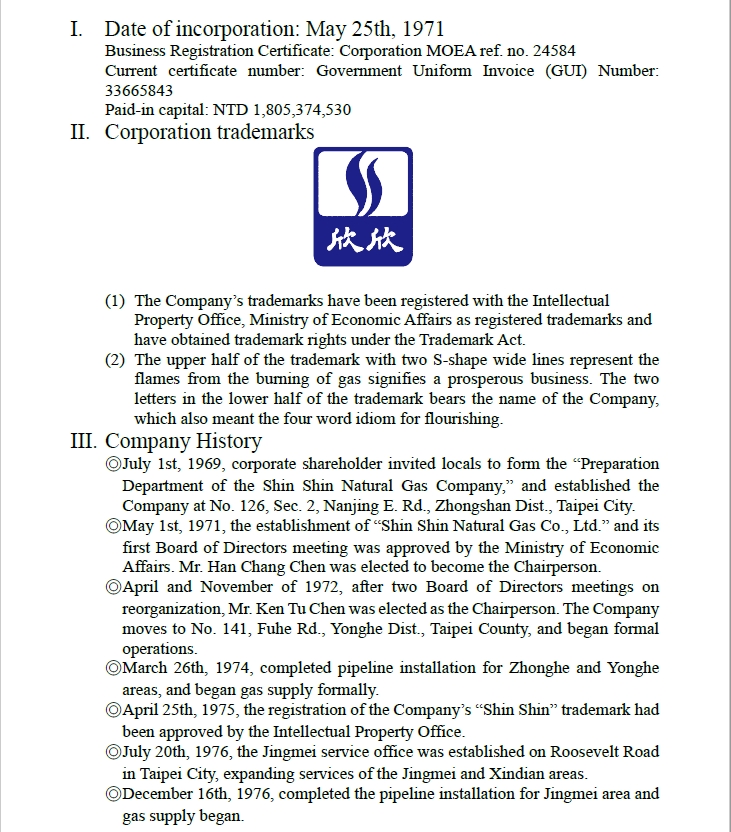 I. Date of incorporation: May 25th, 1971
Business Registration Certificate: Corporation MOEA ref. no. 24584
Current certificate number: Government Uniform Invoice (GUI) Number: 33665843
Paid-in capital: NTD 1,805,374,530

II. Corporation trademarks

欣欣

(1) The Company's trademarks have been registered with the Intellectual Property Office, Ministry of Economic Affairs as registered trademarks and have obtained trademark rights under the Trademark Act.
(2) The upper half of the trademark with two S-shape wide lines represent the flames from the burning of gas signifies a prosperous business. The two letters in the lower half of the trademark bears the name of the Company, which also meant the four word idiom for flourishing.

III. Company History
◎July 1st, 1969, corporate shareholder invited locals to form the "Preparation Department of the Shin Shin Natural Gas Company," and established the Company at No. 126, Sec. 2, Nanjing E. Rd., Zhongshan Dist., Taipei City.
◎May 1st, 1971, the establishment of "Shin Shin Natural Gas Co., Ltd." and its first Board of Directors meeting was approved by the Ministry of Economic Affairs. Mr. Han Chang Chen was elected to become the Chairperson.
◎April and November of 1972, after two Board of Directors meetings on reorganization, Mr. Ken Tu Chen was elected as the Chairperson. The Company moves to No. 141, Fuhe Rd., Yonghe Dist., Taipei County, and began formal operations.
◎March 26th, 1974, completed pipeline installation for Zhonghe and Yonghe areas, and began gas supply formally.
◎April 25th, 1975, the registration of the Company's "Shin Shin" trademark had been approved by the Intellectual Property Office.
◎July 20th, 1976, the Jingmei service office was established on Roosevelt Road in Taipei City, expanding services of the Jingmei and Xindian areas.
◎December 16th, 1976, completed the pipeline installation for Jingmei area and gas supply began.